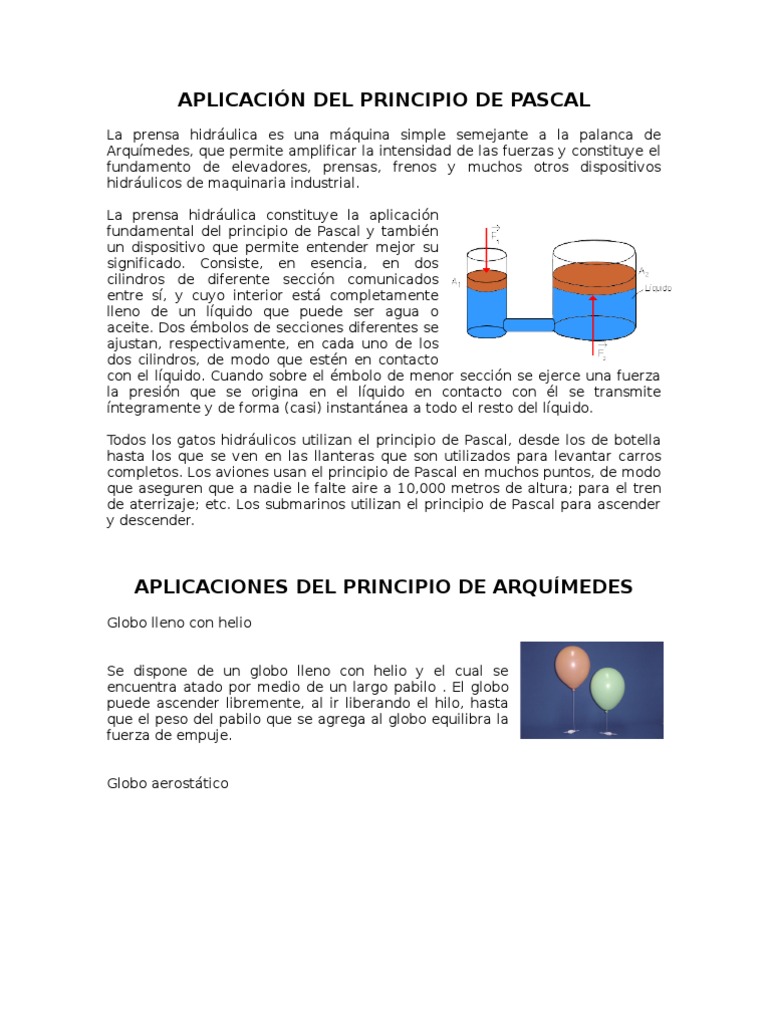 APLICACIÓN DEL PRINCIPIO DE PASCAL

La prensa hidráulica es una máquina simple semejante a la palanca de Arquímedes, que permite amplificar la intensidad de las fuerzas y constituye el fundamento de elevadores, prensas, frenos y muchos otros dispositivos hidráulicos de maquinaria industrial.

La prensa hidráulica constituye la aplicación fundamental del principio de Pascal y también un dispositivo que permite entender mejor su significado. Consiste, en esencia, en dos cilindros de diferente sección comunicados entre sí, y cuyo interior está completamente lleno de un líquido que puede ser agua o aceite. Dos émbolos de secciones diferentes se ajustan, respectivamente, en cada uno de los dos cilindros, de modo que estén en contacto con el líquido. Cuando sobre el émbolo de menor sección se ejerce una fuerza la presión que se origina en el líquido en contacto con él se transmite íntegramente y de forma (casi) instantánea a todo el resto del líquido.

$\vec{F_1}$

$A_1$

$A_2$

Líquido

$\vec{F_2}$

Todos los gatos hidráulicos utilizan el principio de Pascal, desde los de botella hasta los que se ven en las llanteras que son utilizados para levantar carros completos. Los aviones usan el principio de Pascal en muchos puntos, de modo que aseguren que a nadie le falte aire a 10,000 metros de altura; para el tren de aterrizaje; etc. Los submarinos utilizan el principio de Pascal para ascender y descender.

APLICACIONES DEL PRINCIPIO DE ARQUÍMEDES

Globo lleno con helio

Se dispone de un globo lleno con helio y el cual se encuentra atado por medio de un largo pabilo . El globo puede ascender libremente, al ir liberando el hilo, hasta que el peso del pabilo que se agrega al globo equilibra la fuerza de empuje.

Globo aerostático